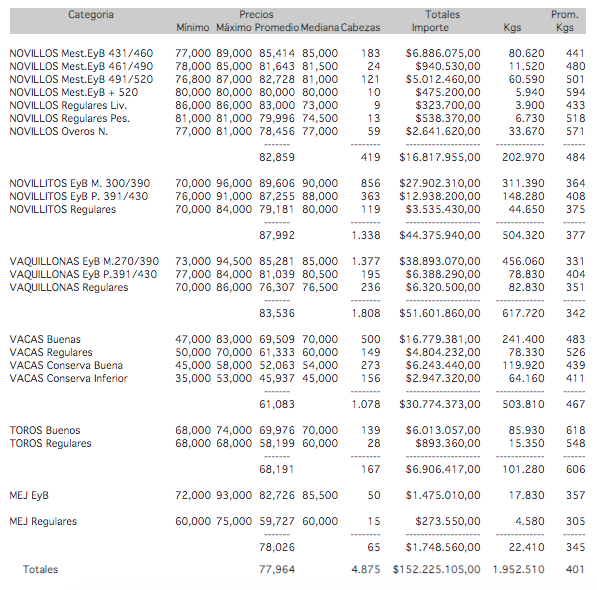 | Categoria | Precios Mínimo | Máximo | Promedio | Mediana | Cabezas | Totales Importe | Kgs | Prom. Kgs |
|---|---|---|---|---|---|---|---|---|
| NOVILLOS Mest.EyB 431/460 | 77,000 | 89,000 | 85,414 | 85,000 | 183 | $6.886.075,00 | 80.620 | 441 |
| NOVILLOS Mest.EyB 461/490 | 78,000 | 85,000 | 81,643 | 81,500 | 24 | $940.530,00 | 11.520 | 480 |
| NOVILLOS Mest.EyB 491/520 | 76,800 | 87,000 | 82,728 | 81,000 | 121 | $5.012.460,00 | 60.590 | 501 |
| NOVILLOS Mest.EyB + 520 | 80,000 | 80,000 | 80,000 | 80,000 | 10 | $475.200,00 | 5.940 | 594 |
| NOVILLOS Regulares Liv. | 86,000 | 86,000 | 83,000 | 73,000 | 9 | $323.700,00 | 3.900 | 433 |
| NOVILLOS Regulares Pes. | 81,000 | 81,000 | 79,996 | 74,500 | 13 | $538.370,00 | 6.730 | 518 |
| NOVILLOS Overos N. | 77,000 | 81,000 | 78,456 | 77,000 | 59 | $2.641.620,00 | 33.670 | 571 |
| | | | 82,859 | | 419 | $16.817.955,00 | 202.970 | 484 |
| NOVILLITOS EyB M. 300/390 | 70,000 | 96,000 | 89,606 | 90,000 | 856 | $27.902.310,00 | 311.390 | 364 |
| NOVILLITOS EyB P. 391/430 | 76,000 | 91,000 | 87,255 | 88,000 | 363 | $12.938.200,00 | 148.280 | 408 |
| NOVILLITOS Regulares | 70,000 | 84,000 | 79,181 | 80,000 | 119 | $3.535.430,00 | 44.650 | 375 |
| | | | 87,992 | | 1.338 | $44.375.940,00 | 504.320 | 377 |
| VAQUILLONAS EyB M.270/390 | 73,000 | 94,500 | 85,281 | 85,000 | 1.377 | $38.893.070,00 | 456.060 | 331 |
| VAQUILLONAS EyB P.391/430 | 77,000 | 84,000 | 81,039 | 80,500 | 195 | $6.388.290,00 | 78.830 | 404 |
| VAQUILLONAS Regulares | 70,000 | 86,000 | 76,307 | 76,500 | 236 | $6.320.500,00 | 82.830 | 351 |
| | | | 83,536 | | 1.808 | $51.601.860,00 | 617.720 | 342 |
| VACAS Buenas | 47,000 | 83,000 | 69,509 | 70,000 | 500 | $16.779.381,00 | 241.400 | 483 |
| VACAS Regulares | 50,000 | 70,000 | 61,333 | 60,000 | 149 | $4.804.232,00 | 78.330 | 526 |
| VACAS Conserva Buena | 45,000 | 58,000 | 52,063 | 54,000 | 273 | $6.243.440,00 | 119.920 | 439 |
| VACAS Conserva Inferior | 35,000 | 53,000 | 45,937 | 45,000 | 156 | $2.947.320,00 | 64.160 | 411 |
| | | | 61,083 | | 1.078 | $30.774.373,00 | 503.810 | 467 |
| TOROS Buenos | 68,000 | 74,000 | 69,976 | 70,000 | 139 | $6.013.057,00 | 85.930 | 618 |
| TOROS Regulares | 68,000 | 68,000 | 58,199 | 60,000 | 28 | $893.360,00 | 15.350 | 548 |
| | | | 68,191 | | 167 | $6.906.417,00 | 101.280 | 606 |
| MEJ EyB | 72,000 | 93,000 | 82,726 | 85,500 | 50 | $1.475.010,00 | 17.830 | 357 |
| MEJ Regulares | 60,000 | 75,000 | 59,727 | 60,000 | 15 | $273.550,00 | 4.580 | 305 |
| | | | 78,026 | | 65 | $1.748.560,00 | 22.410 | 345 |
| Totales | | | 77,964 | | 4.875 | $152.225.105,00 | 1.952.510 | 401 |